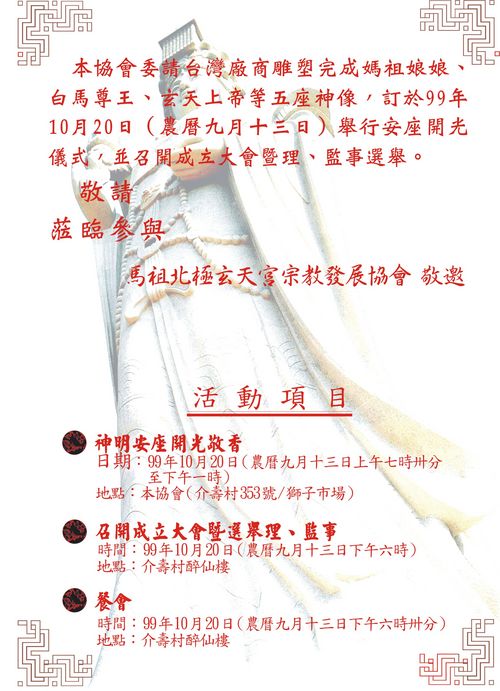 本協會委請台灣廠商雕塑完成媽祖娘娘、白馬尊王、玄天上帝等五座神像，訂於99年10月20日（農曆九月十三日）舉行安座開光儀式，並召開成立大會暨理、監事選舉。

敬請

蒞臨參與

馬祖北極玄天宮宗教發展協會 敬邀

活動項目

神明安座開光敬香
日期：99年10月20日（農曆九月十三日上午七時卅分至下午一時）
地點：本協會（介壽村353號/獅子市場）

召開成立大會暨選舉理、監事
時間：99年10月20日（農曆九月十三日下午六時）
地點：介壽村醉仙樓

餐會
時間：99年10月20日（農曆九月十三日下午六時卅分）
地點：介壽村醉仙樓